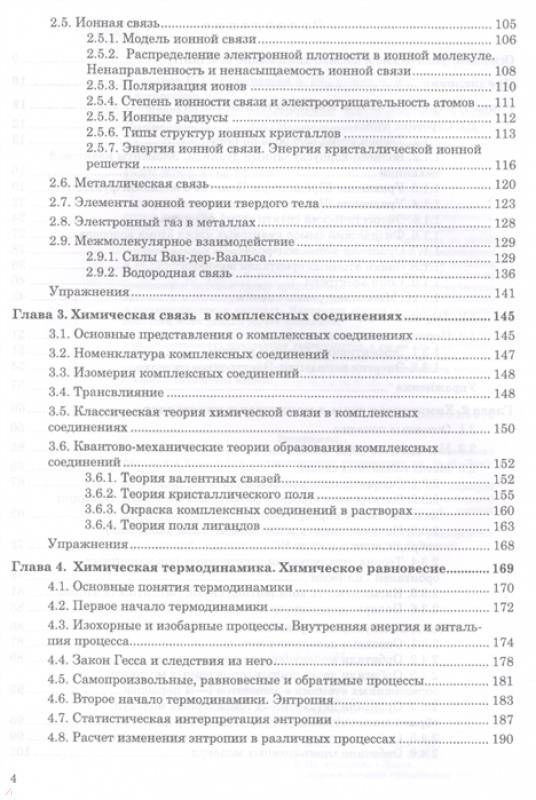 2.5. Ионная связь ........ 105
2.5.1. Модель ионной связи ........ 106
2.5.2. Распределение электронной плотности в ионной молекуле. Ненаправленность и ненасыщаемость ионной связи ........ 108
2.5.3. Поляризация ионов ........ 110
2.5.4. Степень ионности связи и электроотрицательность атомов ........ 111
2.5.5. Ионные радиусы ........ 112
2.5.6. Типы структур ионных кристаллов ........ 113
2.5.7. Энергия ионной связи. Энергия кристаллической ионной решетки ........ 116
2.6. Металлическая связь ........ 120
2.7. Элементы зонной теории твердого тела ........ 123
2.8. Электронный газ в металлах ........ 128
2.9. Межмолекулярное взаимодействие ........ 129
2.9.1. Силы Ван-дер-Ваальса ........ 129
2.9.2. Водородная связь ........ 136
Упражнения ........ 141

Глава 3. Химическая связь в комплексных соединениях ........ 145
3.1. Основные представления о комплексных соединениях ........ 145
3.2. Номенклатура комплексных соединений ........ 147
3.3. Изомерия комплексных соединений ........ 148
3.4. Трансвлияние ........ 148
3.5. Классическая теория химической связи в комплексных соединениях ........ 150
3.6. Квантово-механические теории образования комплексных соединений ........ 152
3.6.1. Теория валентных связей ........ 152
3.6.2. Теория кристаллического поля ........ 155
3.6.3. Окраска комплексных соединений в растворах ........ 160
3.6.4. Теория поля лигандов ........ 163
Упражнения ........ 168

Глава 4. Химическая термодинамика. Химическое равновесие ........ 169
4.1. Основные понятия термодинамики ........ 170
4.2. Первое начало термодинамики ........ 172
4.3. Изохорные и изобарные процессы. Внутренняя энергия и энтальпия процесса ........ 174
4.4. Закон Гесса и следствия из него ........ 178
4.5. Самопроизвольные, равновесные и обратимые процессы ........ 181
4.6. Второе начало термодинамики. Энтропия ........ 183
4.7. Статистическая интерпретация энтропии ........ 187
4.8. Расчет изменения энтропии в различных процессах ........ 190

4